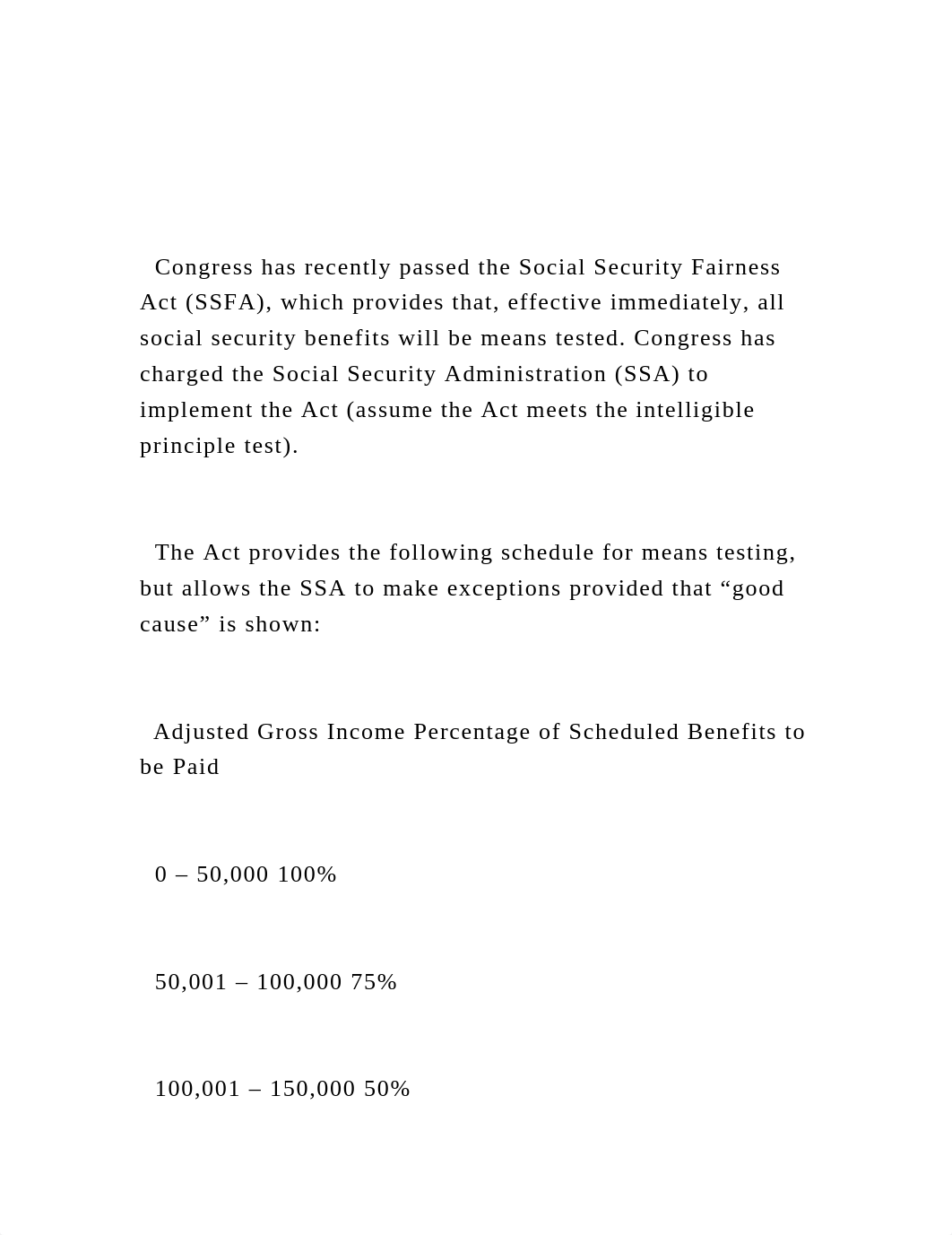 Congress has recently passed the Social Security Fairness Act (SSFA), which provides that, effective immediately, all social security benefits will be means tested. Congress has charged the Social Security Administration (SSA) to implement the Act (assume the Act meets the intelligible principle test).

The Act provides the following schedule for means testing, but allows the SSA to make exceptions provided that “good cause” is shown:

Adjusted Gross Income Percentage of Scheduled Benefits to be Paid

0 – 50,000 100%

50,001 – 100,000 75%

100,001 – 150,000 50%